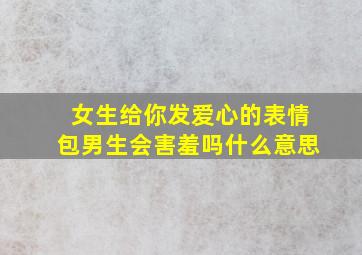 女生给你发爱心的表情包男生会害羞吗什么意思